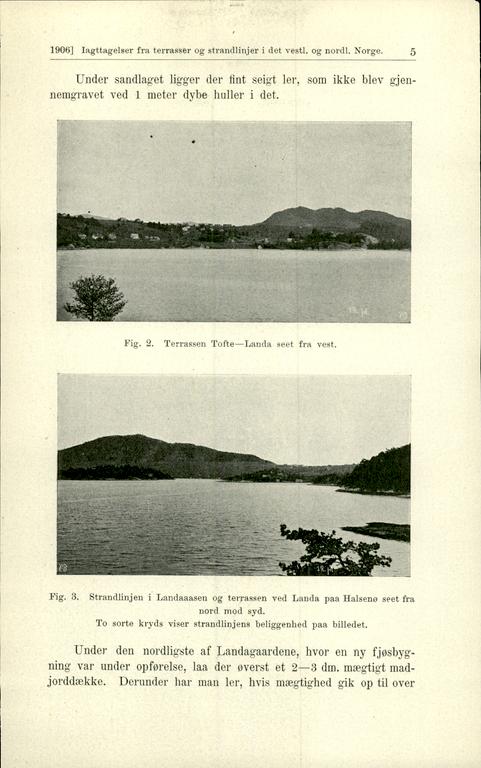 1906] Iagttagelser fra terrasser og strandlinjer i det vestl. og nordl. Norge. 5

Under sandlaget ligger der fint seigt ler, som ikke blev gjennemgravet ved 1 meter dybe huller i det.

Fig. 2. Terrassen Tofte—Landa seet fra vest.

Fig. 3. Strandlinjen i Landaaasen og terrassen ved Landa paa Halsenø seet fra nord mod syd.
To sorte kryds viser strandlinjens beliggenhed paa billedet.

Under den nordligste af Landagaardene, hvor en ny fjøsbygning var under opførelse, laa der øverst et 2—3 dm. mægtigt madjorddække. Derunder har man ler, hvis mægtighed gik op til over